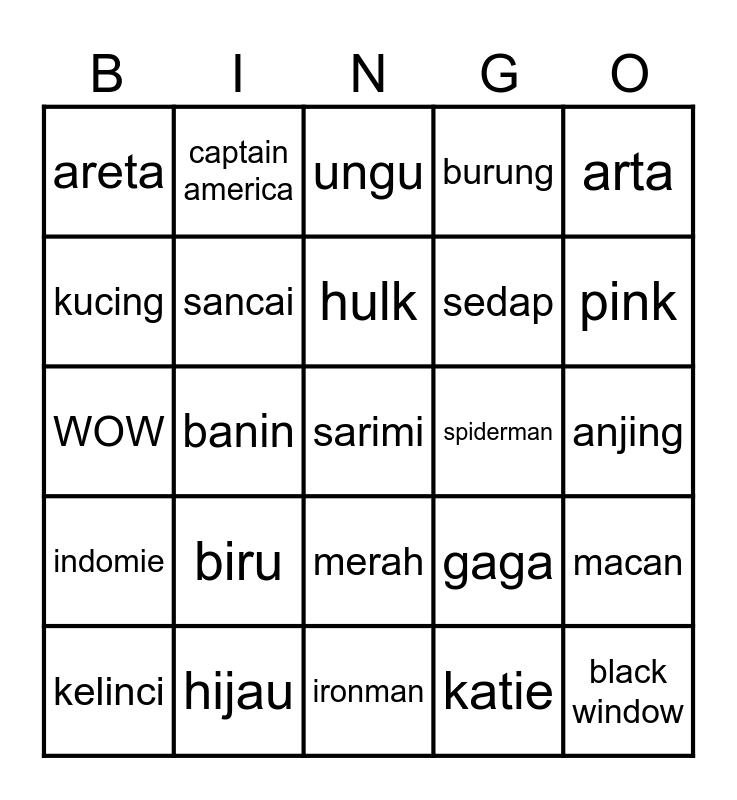 | B | I | N | G | O |
|---|---|---|---|---|
| areta | captain america | ungu | burung | arta |
| kucing | sancai | hulk | sedap | pink |
| WOW | banin | sarimi | spiderman | anjing |
| indomie | biru | merah | gaga | macan |
| kelinci | hijau | ironman | katie | black window |